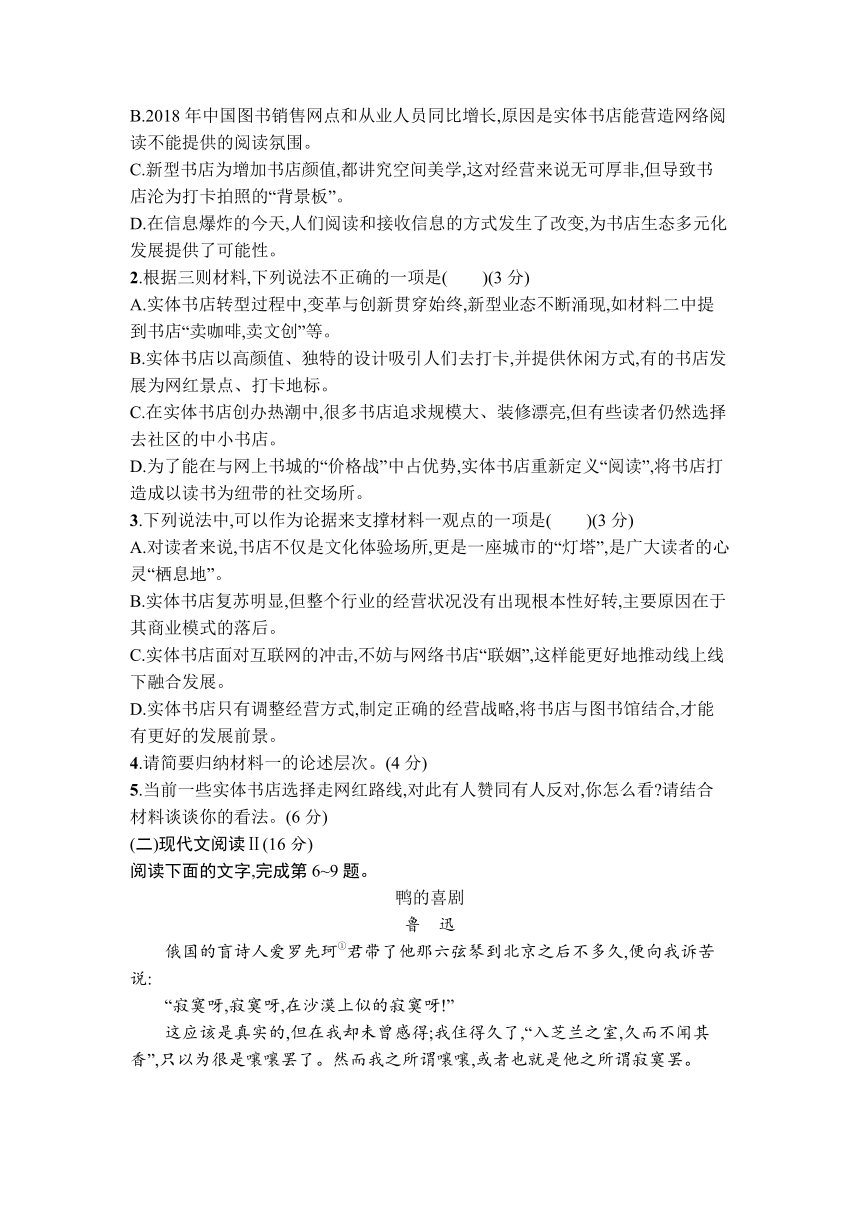 B.2018 年中国图书销售网点和从业人员同比增长,原因是实体书店能营造网络阅读不能提供的阅读氛围。
C.新型书店为增加书店颜值,都讲究空间美学,这对经营来说无可厚非,但导致书店沦为打卡拍照的“背景板”。
D.在信息爆炸的今天,人们阅读和接收信息的方式发生了改变,为书店生态多元化发展提供了可能性。
2.根据三则材料,下列说法不正确的一项是(　　)(3 分)
A.实体书店转型过程中,变革与创新贯穿始终,新型业态不断涌现,如材料二中提到书店“卖咖啡,卖文创”等。
B.实体书店以高颜值、独特的设计吸引人们去打卡,并提供休闲方式,有的书店发展为网红景点、打卡地标。
C.在实体书店创办热潮中,很多书店追求规模大、装修漂亮,但有些读者仍然选择去社区的中小书店。
D.为了能在与网上书城的“价格战”中占优势,实体书店重新定义“阅读”,将书店打造成以读书为纽带的社交场所。
3.下列说法中,可以作为论据来支撑材料一观点的一项是(　　)(3 分)
A.对读者来说,书店不仅是文化体验场所,更是一座城市的“灯塔”,是广大读者的心灵“栖息地”。
B.实体书店复苏明显,但整个行业的经营状况没有出现根本性好转,主要原因在于其商业模式的落后。
C.实体书店面对互联网的冲击,不妨与网络书店“联姻”,这样能更好地推动线上线下融合发展。
D.实体书店只有调整经营方式,制定正确的经营战略,将书店与图书馆结合,才能有更好的发展前景。
4.请简要归纳材料一的论述层次。(4 分)
5.当前一些实体书店选择走网红路线,对此有人赞同有人反对,你怎么看?请结合材料谈谈你的看法。(6 分)
(二)现代文阅读Ⅱ(16 分)
阅读下面的文字,完成第 6~9 题。

鸭的喜剧
鲁　迅

俄国的盲诗人爱罗先珂①君带了他那六弦琴到北京之后不多久,便向我诉苦说:
“寂寞呀,寂寞呀,在沙漠上似的寂寞呀!”
这应该是真实的,但在我却未曾感得;我住得久了,“入芝兰之室,久而不闻其香”,只以为很是嚷嚷罢了。然而我之所谓嚷嚷,或者也就是他之所谓寂寞罢。